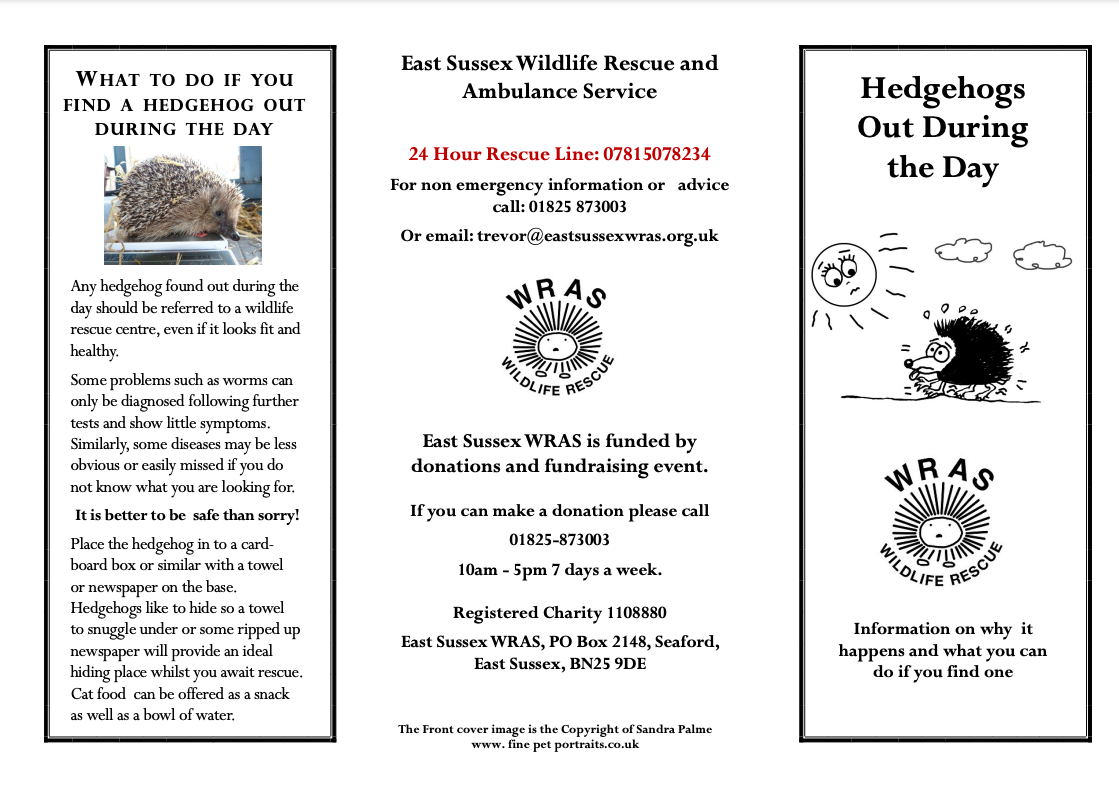 WHAT TO DO IF YOU FIND A HEDGEHOG OUT DURING THE DAY

Any hedgehog found out during the day should be referred to a wildlife rescue centre, even if it looks fit and healthy.

Some problems such as worms can only be diagnosed following further tests and show little symptoms. Similarly, some diseases may be less obvious or easily missed if you do not know what you are looking for.

It is better to be safe than sorry!

Place the hedgehog in to a cardboard box or similar with a towel or newspaper on the base. Hedgehogs like to hide so a towel to snuggle under or some ripped up newspaper will provide an ideal hiding place whilst you await rescue. Cat food can be offered as a snack as well as a bowl of water.

East Sussex Wildlife Rescue and Ambulance Service

24 Hour Rescue Line: 07815078234

For non emergency information or advice call: 01825 873003

Or email: trevor@eastsussexwras.org.uk

WRAS
WILDLIFE RESCUE

East Sussex WRAS is funded by donations and fundraising event.

If you can make a donation please call

01825-873003

10am - 5pm 7 days a week.

Registered Charity 1108880

East Sussex WRAS, PO Box 2148, Seaford, East Sussex, BN25 9DE

The Front cover image is the Copyright of Sandra Palme
www. fine pet portraits.co.uk

Hedgehogs Out During the Day

WRAS
WILDLIFE RESCUE

Information on why it happens and what you can do if you find one